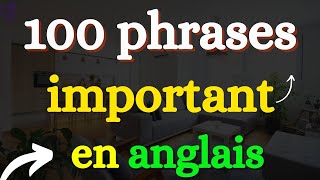 100 phrases
important
en anglais